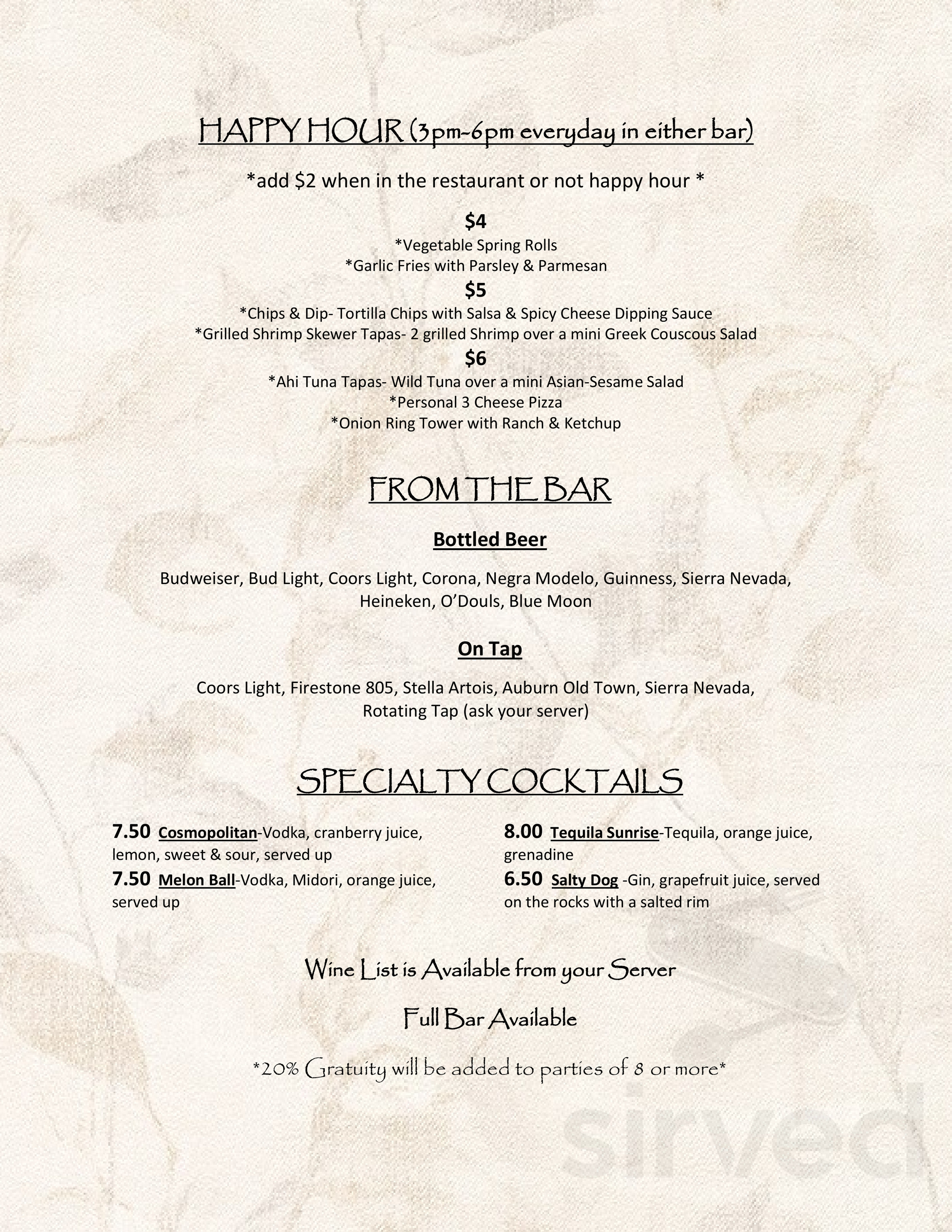 HAPPY HOUR (3pm-6pm everyday in either bar)

*add \$2 when in the restaurant or not happy hour *

\$4
*Vegetable Spring Rolls
*Garlic Fries with Parsley & Parmesan
\$5
*Chips & Dip- Tortilla Chips with Salsa & Spicy Cheese Dipping Sauce
*Grilled Shrimp Skewer Tapas- 2 grilled Shrimp over a mini Greek Couscous Salad
\$6
*Ahi Tuna Tapas- Wild Tuna over a mini Asian-Sesame Salad
*Personal 3 Cheese Pizza
*Onion Ring Tower with Ranch & Ketchup

FROM THE BAR

Bottled Beer

Budweiser, Bud Light, Coors Light, Corona, Negra Modelo, Guinness, Sierra Nevada, Heineken, O'Douls, Blue Moon

On Tap

Coors Light, Firestone 805, Stella Artois, Auburn Old Town, Sierra Nevada, Rotating Tap (ask your server)

SPECIALTY COCKTAILS

7.50 Cosmopolitan-Vodka, cranberry juice, lemon, sweet & sour, served up
7.50 Melon Ball-Vodka, Midori, orange juice, served up

8.00 Tequila Sunrise-Tequila, orange juice, grenadine
6.50 Salty Dog -Gin, grapefruit juice, served on the rocks with a salted rim

Wine List is Available from your Server

Full Bar Available

*20% Gratuity will be added to parties of 8 or more*

sirved